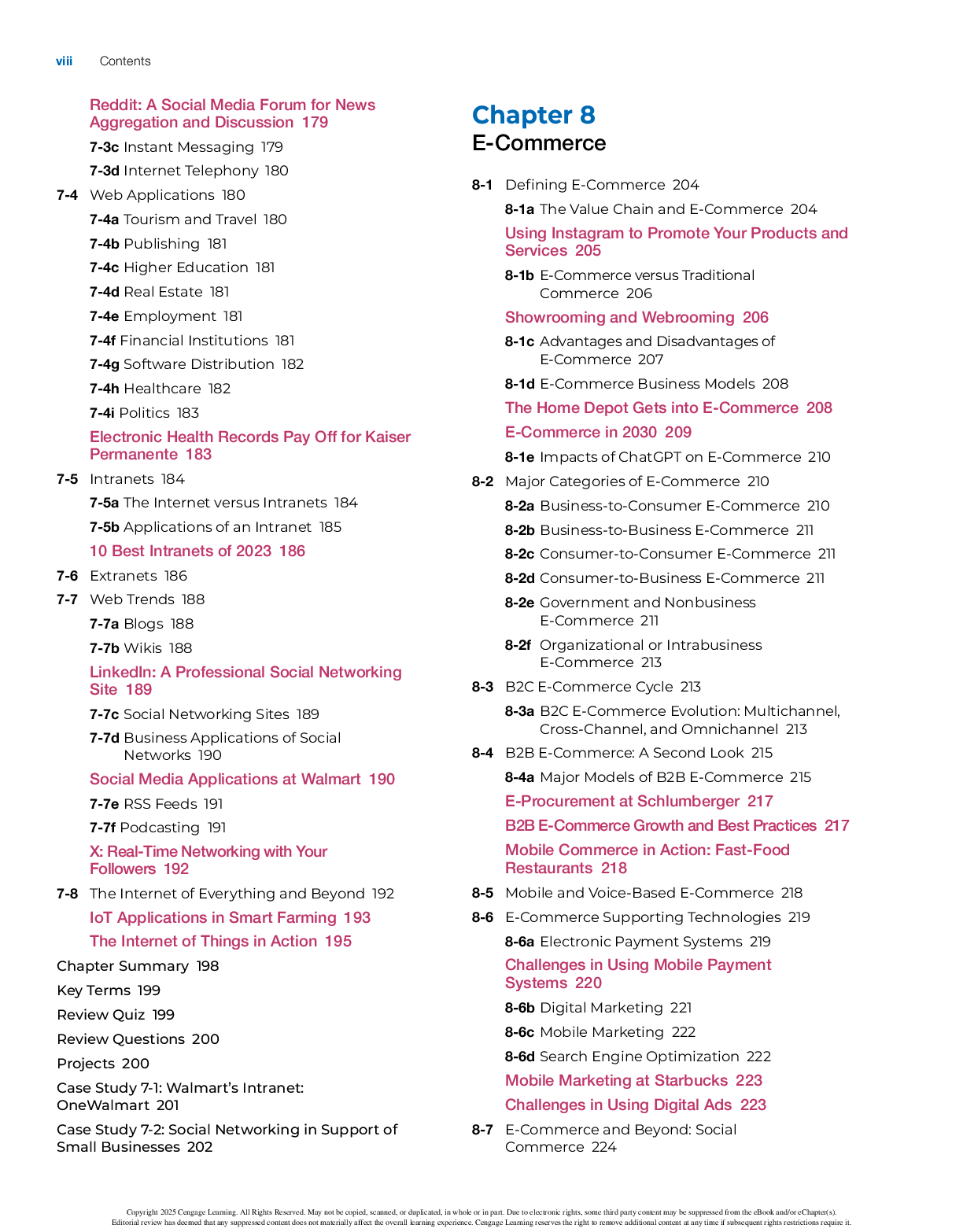 viii Contents

Reddit: A Social Media Forum for News Aggregation and Discussion 179

7-3c Instant Messaging 179

7-3d Internet Telephony 180

7-4 Web Applications 180

7-4a Tourism and Travel 180

7-4b Publishing 181

7-4c Higher Education 181

7-4d Real Estate 181

7-4e Employment 181

7-4f Financial Institutions 181

7-4g Software Distribution 182

7-4h Healthcare 182

7-4i Politics 183

Electronic Health Records Pay Off for Kaiser Permanente 183

7-5 Intranets 184

7-5a The Internet versus Intranets 184

7-5b Applications of an Intranet 185

10 Best Intranets of 2023 186

7-6 Extranets 186

7-7 Web Trends 188

7-7a Blogs 188

7-7b Wikis 188

LinkedIn: A Professional Social Networking Site 189

7-7c Social Networking Sites 189

7-7d Business Applications of Social Networks 190

Social Media Applications at Walmart 190

7-7e RSS Feeds 191

7-7f Podcasting 191

X: Real-Time Networking with Your Followers 192

7-8 The Internet of Everything and Beyond 192

IoT Applications in Smart Farming 193

The Internet of Things in Action 195

Chapter Summary 198

Key Terms 199

Review Quiz 199

Review Questions 200

Projects 200

Case Study 7-1: Walmart's Intranet: OneWalmart 201

Case Study 7-2: Social Networking in Support of Small Businesses 202

Chapter 8
E-Commerce

8-1 Defining E-Commerce 204

8-1a The Value Chain and E-Commerce 204

Using Instagram to Promote Your Products and Services 205

8-1b E-Commerce versus Traditional Commerce 206

Showrooming and Webrooming 206

8-1c Advantages and Disadvantages of E-Commerce 207

8-1d E-Commerce Business Models 208

The Home Depot Gets into E-Commerce 208

E-Commerce in 2030 209

8-1e Impacts of ChatGPT on E-Commerce 210

8-2 Major Categories of E-Commerce 210

8-2a Business-to-Consumer E-Commerce 210

8-2b Business-to-Business E-Commerce 211

8-2c Consumer-to-Consumer E-Commerce 211

8-2d Consumer-to-Business E-Commerce 211

8-2e Government and Nonbusiness E-Commerce 211

8-2f Organizational or Intrabusiness E-Commerce 213

8-3 B2C E-Commerce Cycle 213

8-3a B2C E-Commerce Evolution: Multichannel, Cross-Channel, and Omnichannel 213

8-4 B2B E-Commerce: A Second Look 215

8-4a Major Models of B2B E-Commerce 215

E-Procurement at Schlumberger 217

B2B E-Commerce Growth and Best Practices 217

Mobile Commerce in Action: Fast-Food Restaurants 218

8-5 Mobile and Voice-Based E-Commerce 218

8-6 E-Commerce Supporting Technologies 219

8-6a Electronic Payment Systems 219

Challenges in Using Mobile Payment Systems 220

8-6b Digital Marketing 221

8-6c Mobile Marketing 222

8-6d Search Engine Optimization 222

Mobile Marketing at Starbucks 223

Challenges in Using Digital Ads 223

8-7 E-Commerce and Beyond: Social Commerce 224

Copyright 2025 Cengage Learning. All Rights Reserved. May not be copied, scanned, or duplicated, in whole or in part. Due to electronic rights, some third party content may be suppressed from the eBook and/or eChapter(s). Editorial review has deemed that any suppressed content does not materially affect the overall learning experience. Cengage Learning reserves the right to remove additional content at any time if subsequent rights restrictions require it.